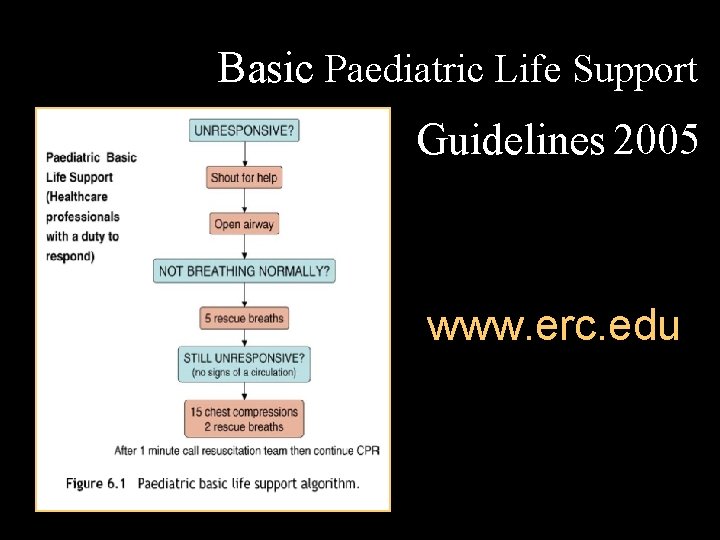 Basic Paediatric Life Support

Guidelines 2005

Paediatric Basic Life Support (Healthcare professionals with a duty to respond)

UNRESPONSIVE?

Shout for help

Open airway

NOT BREATHING NORMALLY?

5 rescue breaths

STILL UNRESPONSIVE? (no signs of a circulation)

15 chest compressions
2 rescue breaths

After 1 minute call resuscitation team then continue CPR

Figure 6.1 Paediatric basic life support algorithm.

www.erc.edu